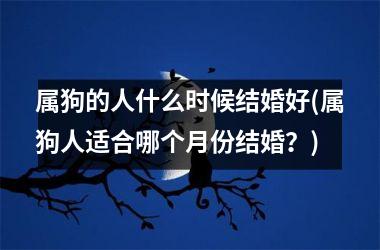 属狗的人什么时候结婚好(属狗人适合哪个月份结婚？)